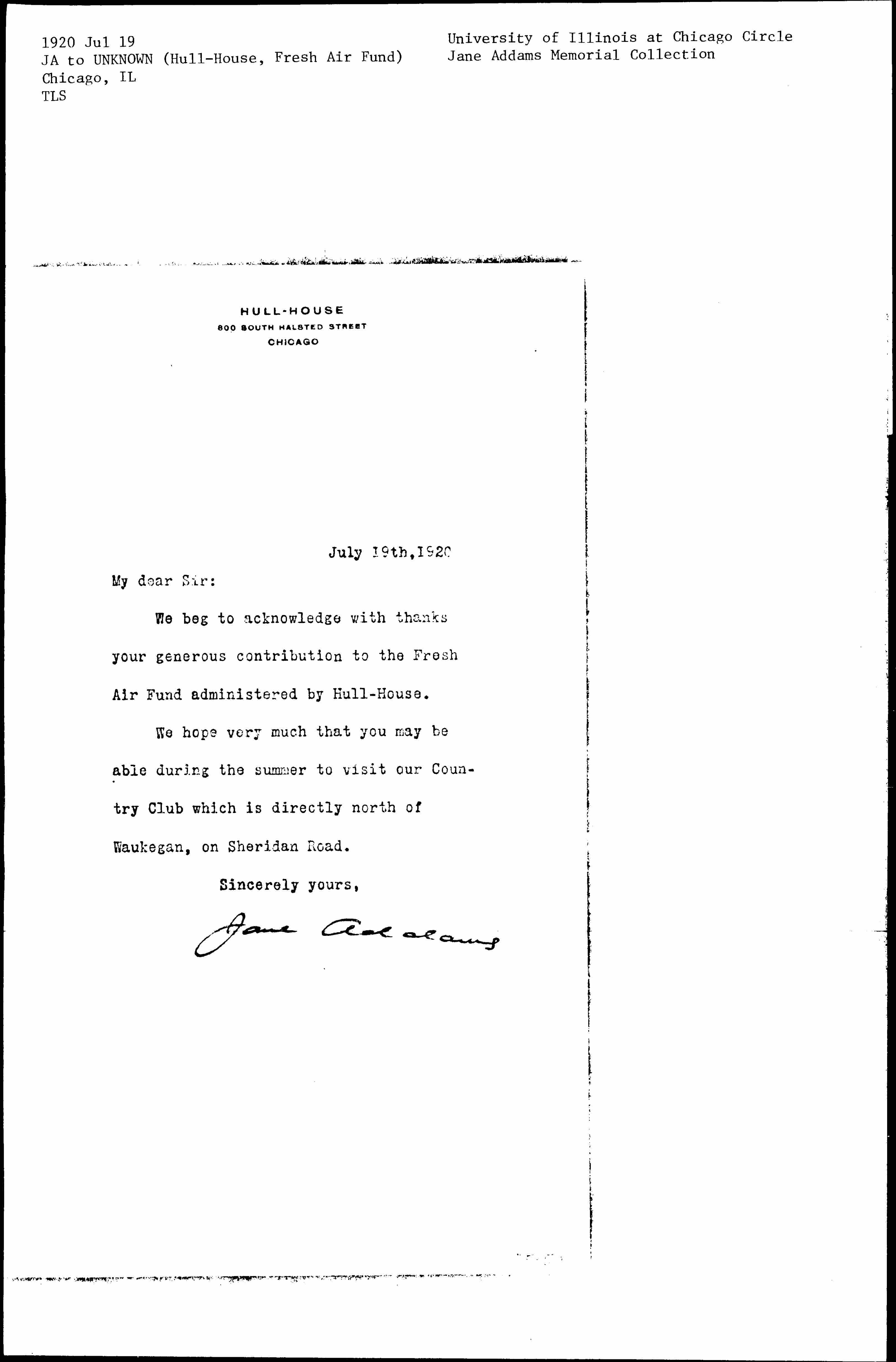 1920 Jul 19
JA to UNKNOWN (Hull-House, Fresh Air Fund)
Chicago, IL
TLS

University of Illinois at Chicago Circle
Jane Addams Memorial Collection

HULL-HOUSE
800 SOUTH HALSTED STREET
CHICAGO

July 19th,1920

My dear Sir:

We beg to acknowledge with thanks your generous contribution to the Fresh Air Fund administered by Hull-House.

We hope very much that you may be able during the summer to visit our Country Club which is directly north of Waukegan, on Sheridan Road.

Sincerely yours,

Jane Addams